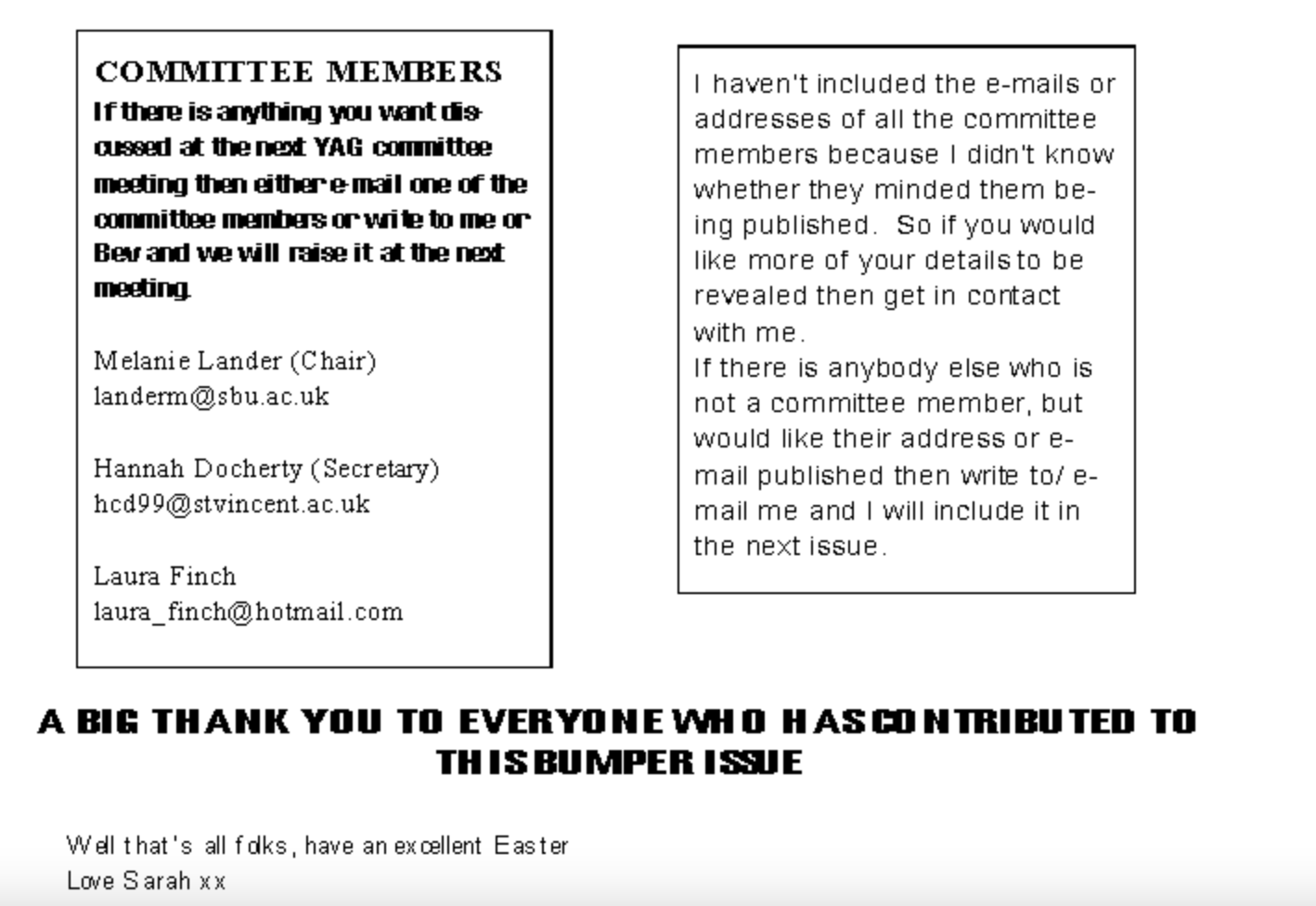 COMMITTEE MEMBERS

If there is anything you want discussed at the next YAG committee meeting then either e-mail one of the committee members or write to me or Bev and we will raise it at the next meeting.

Melanie Lander (Chair)
landerm@sbu.ac.uk

Hannah Docherty (Secretary)
hcd99@stvincent.ac.uk

Laura Finch
laura_finch@hotmail.com

I haven't included the e-mails or addresses of all the committee members because I didn't know whether they minded them being published. So if you would like more of your details to be revealed then get in contact with me.

If there is anybody else who is not a committee member, but would like their address or e-mail published then write to/ e-mail me and I will include it in the next issue.

A BIG THANK YOU TO EVERYONE WHO HAS CONTRIBUTED TO THIS BUMPER ISSUE

Well that's all folks, have an excellent Easter
Love Sarah xx